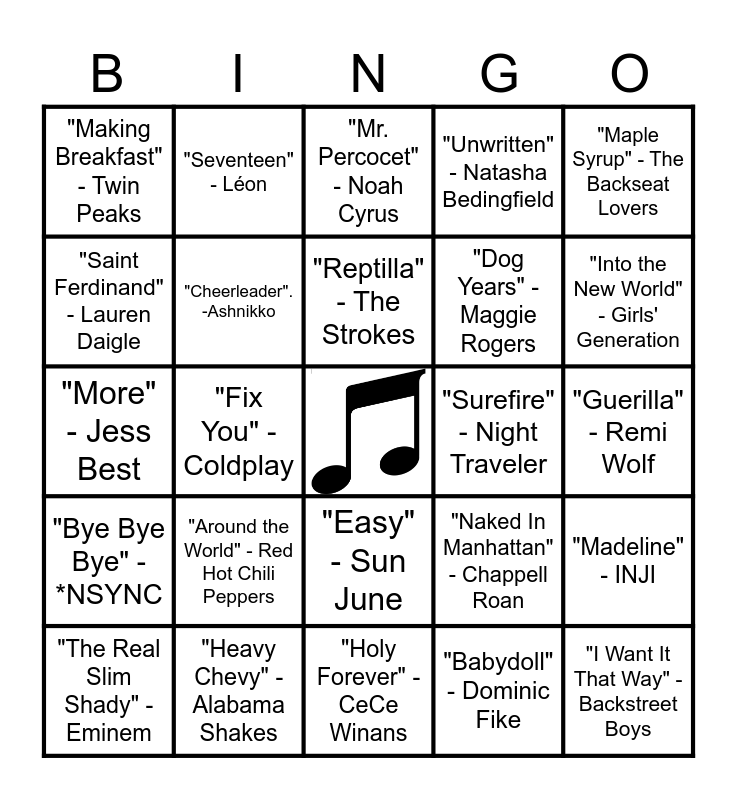 | B | I | N | G | O |
|---|---|---|---|---|
| "Making Breakfast" - Twin Peaks | "Seventeen" - Léon | "Mr. Percocet" - Noah Cyrus | "Unwritten" - Natasha Bedingfield | "Maple Syrup" - The Backseat Lovers |
| "Saint Ferdinand" - Lauren Daigle | "Cheerleader". -Ashnikko | "Reptilla" - The Strokes | "Dog Years" - Maggie Rogers | "Into the New World" - Girls' Generation |
| "More" - Jess Best | "Fix You" - Coldplay | | "Surefire" - Night Traveler | "Guerilla" - Remi Wolf |
| "Bye Bye Bye" - *NSYNC | "Around the World" - Red Hot Chili Peppers | "Easy" - Sun June | "Naked In Manhattan" - Chappell Roan | "Madeline" - INJI |
| "The Real Slim Shady" - Eminem | "Heavy Chevy" - Alabama Shakes | "Holy Forever" - CeCe Winans | "Babydoll" - Dominic Fike | "I Want It That Way" - Backstreet Boys |